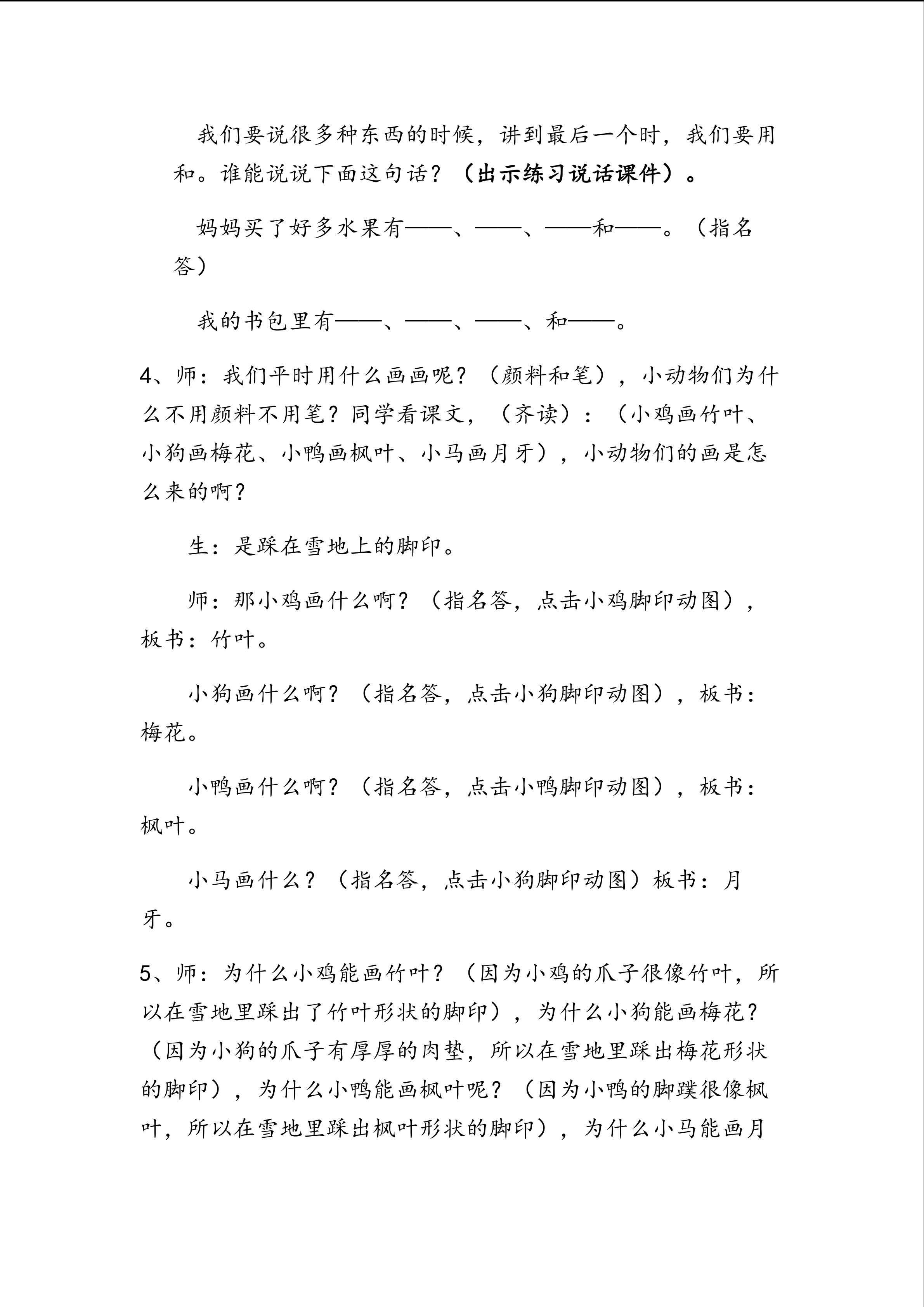 我们要说很多种东西的时候，讲到最后一个时，我们要用和。谁能说说下面这句话？（出示练习说话课件）。

妈妈买了好多水果有——、——、——和——。（指名答）

我的书包里有——、——、——、和——。

4、师：我们平时用什么画画呢？（颜料和笔），小动物们为什么不用颜料不用笔？同学看课文，（齐读）：（小鸡画竹叶、小狗画梅花、小鸭画枫叶、小马画月牙），小动物们的画是怎么来的啊？

生：是踩在雪地上的脚印。

师：那小鸡画什么啊？（指名答，点击小鸡脚印动图），板书：竹叶。

小狗画什么啊？（指名答，点击小狗脚印动图），板书：梅花。

小鸭画什么啊？（指名答，点击小鸭脚印动图），板书：枫叶。

小马画什么？（指名答，点击小狗脚印动图）板书：月牙。

5、师：为什么小鸡能画竹叶？（因为小鸡的爪子很像竹叶，所以在雪地里踩出了竹叶形状的脚印），为什么小狗能画梅花？（因为小狗的爪子有厚厚的肉垫，所以在雪地里踩出梅花形状的脚印），为什么小鸭能画枫叶呢？（因为小鸭的脚蹼很像枫叶，所以在雪地里踩出枫叶形状的脚印），为什么小马能画月